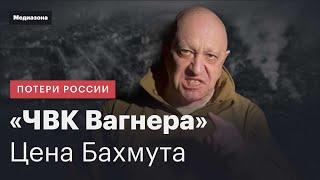 Медиазона

ПОТЕРИ РОССИИ

«ЧВК Вагнера»
Цена Бахмута